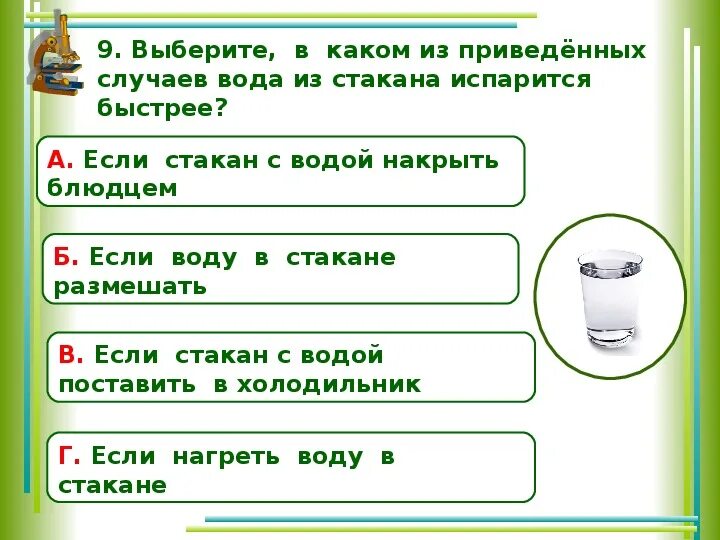 9. Выберите, в каком из приведённых случаев вода из стакана испарится быстрее?

А. Если стакан с водой накрыть блюдцем

Б. Если воду в стакане размешать

В. Если стакан с водой поставить в холодильник

Г. Если нагреть воду в стакане